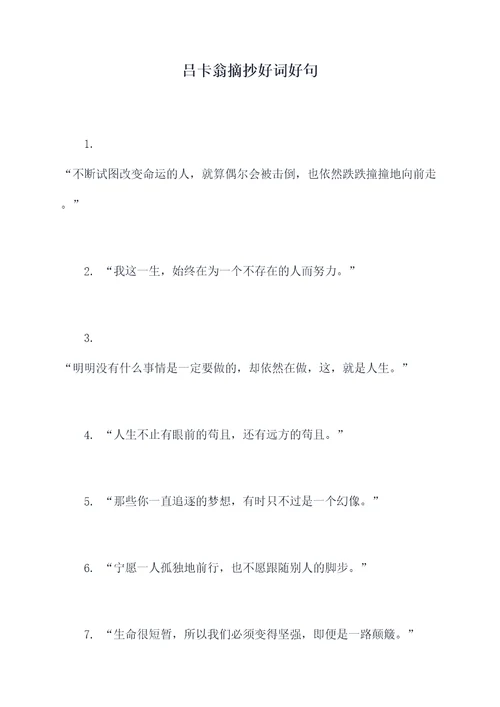 吕卡翁摘抄好词好句

1.

“不断试图改变命运的人，就算偶尔会被击倒，也依然跌跌撞撞地向前走。”

2. “我这一生，始终在为一个不存在的人而努力。”

3.

“明明没有什么事情是一定要做的，却依然在做，这，就是人生。”

4. “人生不止有眼前的苟且，还有远方的苟且。”

5. “那些你一直追逐的梦想，有时只不过是一个幻像。”

6. “宁愿一人孤独地前行，也不愿跟随别人的脚步。”

7. “生命很短暂，所以我们必须变得坚强，即便是一路颠簸。”